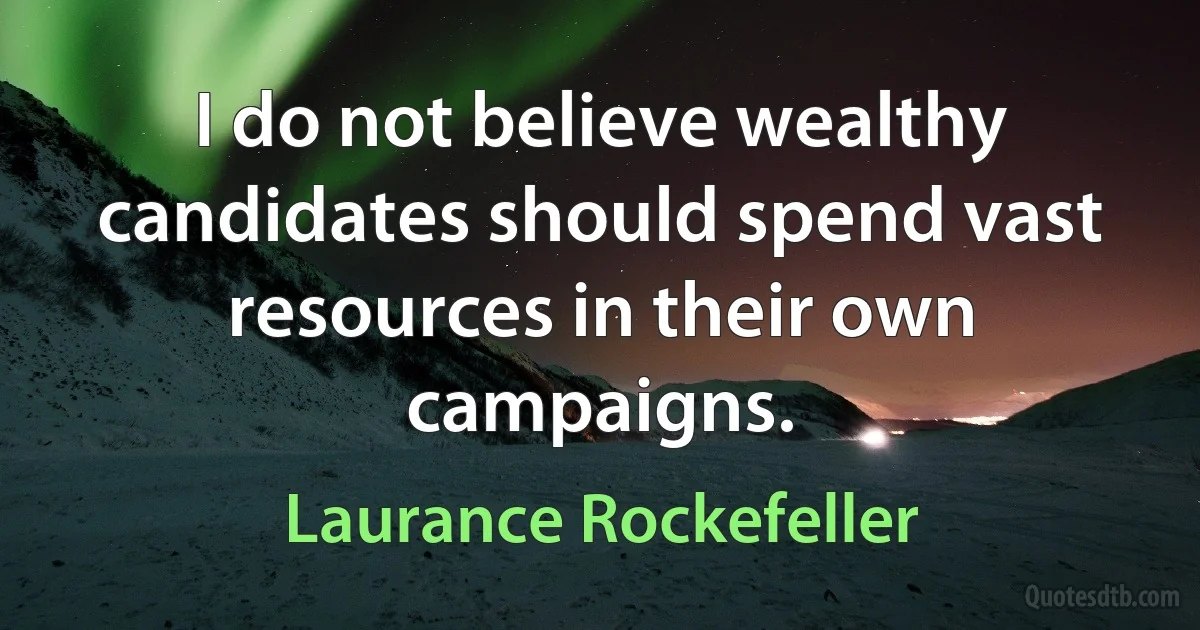 I do not believe wealthy candidates should spend vast resources in their own campaigns.

Laurance Rockefeller

Quotesdtb.com